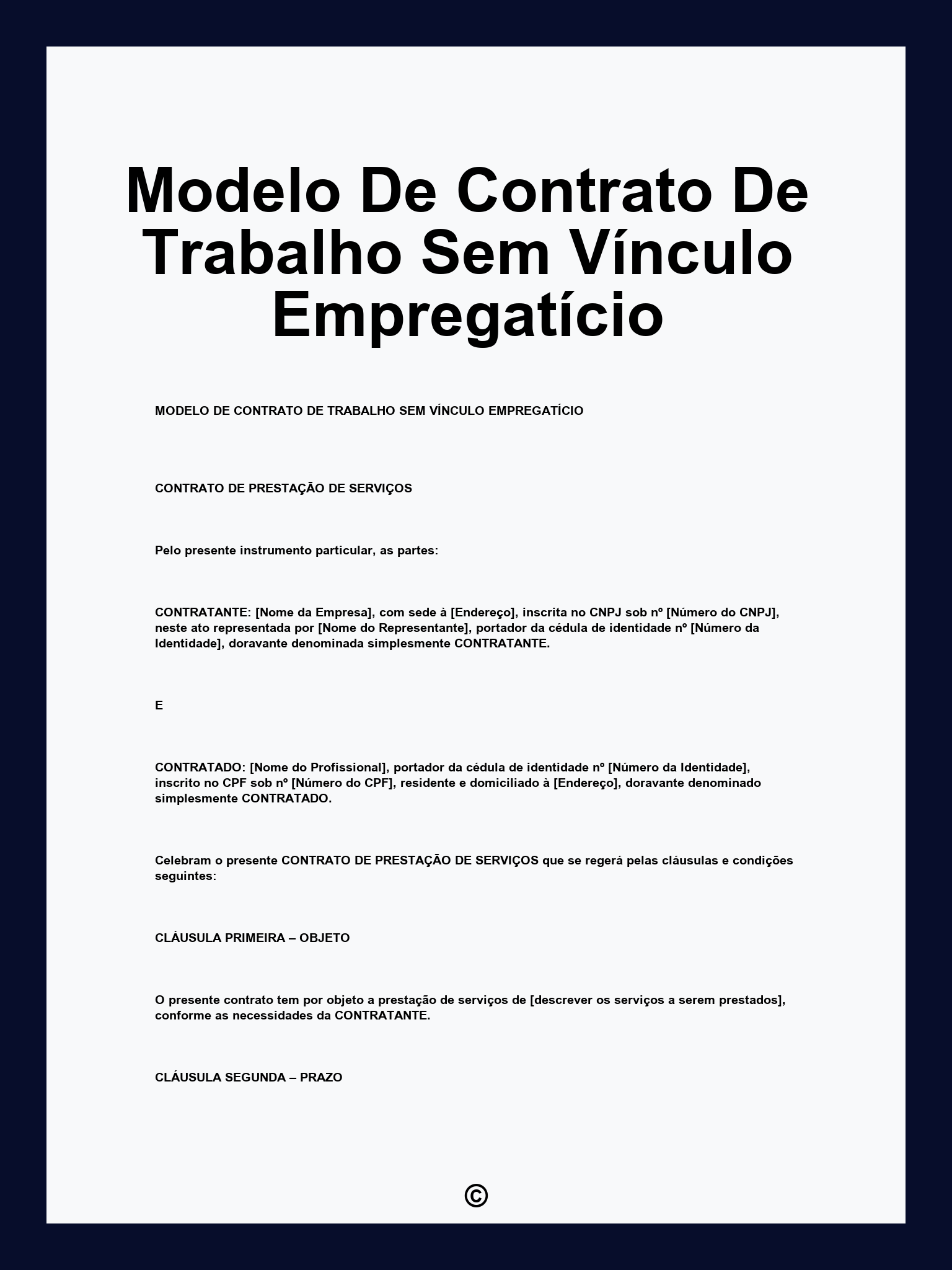 Modelo De Contrato De Trabalho Sem Vínculo Empregatício

MODELO DE CONTRATO DE TRABALHO SEM VÍNCULO EMPREGATÍCIO

CONTRATO DE PRESTAÇÃO DE SERVIÇOS

Pelo presente instrumento particular, as partes:

CONTRATANTE: [Nome da Empresa], com sede à [Endereço], inscrita no CNPJ sob nº [Número do CNPJ], neste ato representada por [Nome do Representante], portador da cédula de identidade nº [Número da Identidade], doravante denominada simplesmente CONTRATANTE.

E

CONTRATADO: [Nome do Profissional], portador da cédula de identidade nº [Número da Identidade], inscrito no CPF sob nº [Número do CPF], residente e domiciliado à [Endereço], doravante denominado simplesmente CONTRATADO.

Celebram o presente CONTRATO DE PRESTAÇÃO DE SERVIÇOS que se regerá pelas cláusulas e condições seguintes:

CLÁUSULA PRIMEIRA – OBJETO

O presente contrato tem por objeto a prestação de serviços de [descrever os serviços a serem prestados], conforme as necessidades da CONTRATANTE.

CLÁUSULA SEGUNDA – PRAZO

©